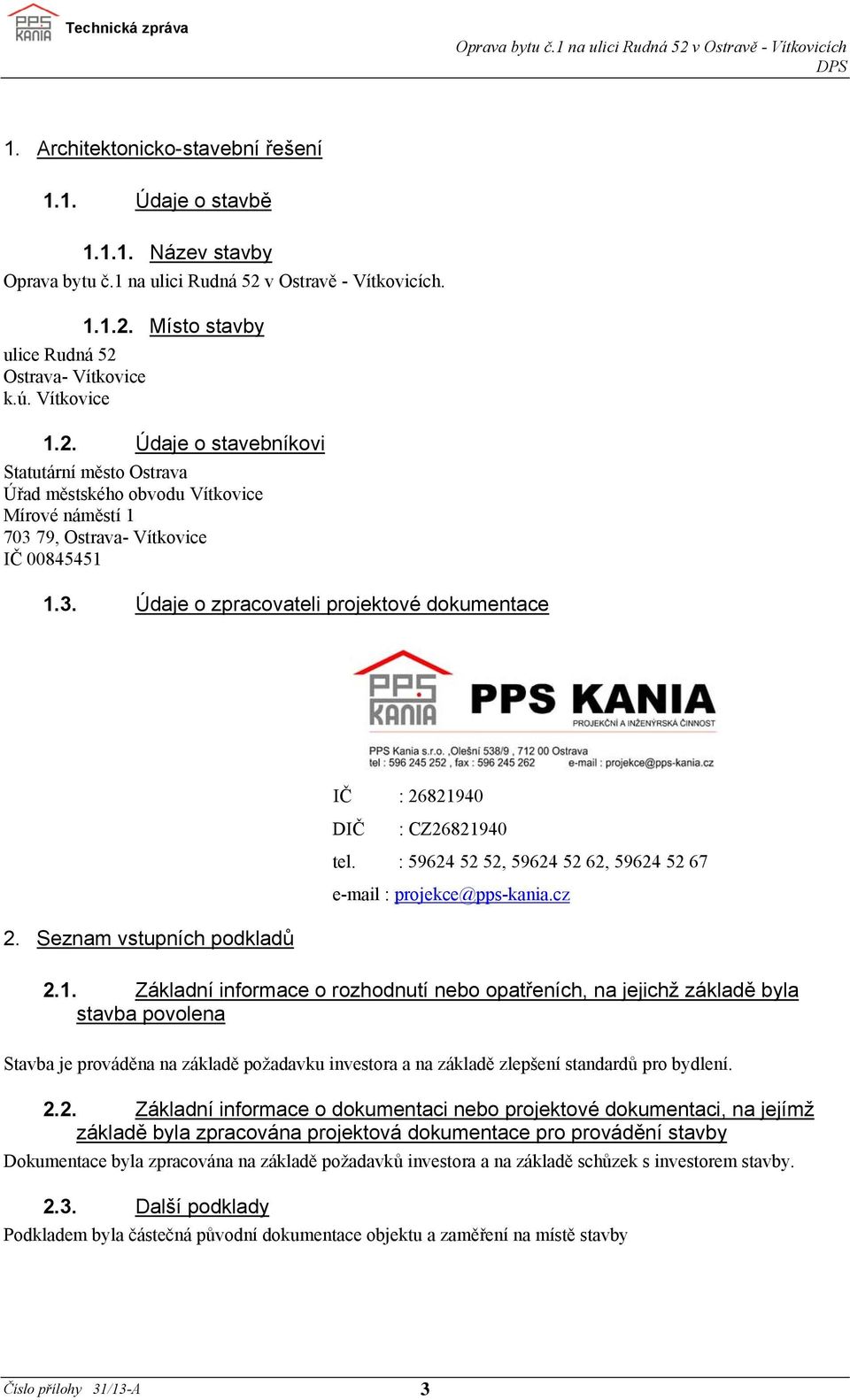 PPS KANIA Technická zpráva

Oprava bytu č.1 na ulici Rudná 52 v Ostravě - Vítkovicích DPS

1. Architektonicko-stavební řešení

1.1. Údaje o stavbě

1.1.1. Název stavby
Oprava bytu č.1 na ulici Rudná 52 v Ostravě - Vítkovicích.

1.1.2. Místo stavby
ulice Rudná 52
Ostrava- Vítkovice
k.ú. Vítkovice

1.2. Údaje o stavebníkovi
Statutární město Ostrava
Úřad městského obvodu Vítkovice
Mírové náměstí 1
703 79, Ostrava- Vítkovice
IČ 00845451

1.3. Údaje o zpracovateli projektové dokumentace

PPS KANIA PPS KANIA
PROJEKČNÍ A INŽENÝRSKÁ ČINNOST
PPS Kania s.r.o. ,Olešní 538/9 , 712 00 Ostrava
tel : 596 245 252 , fax : 596 245 262 e-mail : projekce@pps-kania.cz

IČ : 26821940
DIČ : CZ26821940
tel. : 59624 52 52, 59624 52 62, 59624 52 67
e-mail : projekce@pps-kania.cz

2. Seznam vstupních podkladů

2.1. Základní informace o rozhodnutí nebo opatřeních, na jejichž základě byla stavba povolena

Stavba je prováděna na základě požadavku investora a na základě zlepšení standardů pro bydlení.

2.2. Základní informace o dokumentaci nebo projektové dokumentaci, na jejímž základě byla zpracována projektová dokumentace pro provádění stavby
Dokumentace byla zpracována na základě požadavků investora a na základě schůzek s investorem stavby.

2.3. Další podklady
Podkladem byla částečná původní dokumentace objektu a zaměření na místě stavby

Číslo přílohy 31/13-A 3